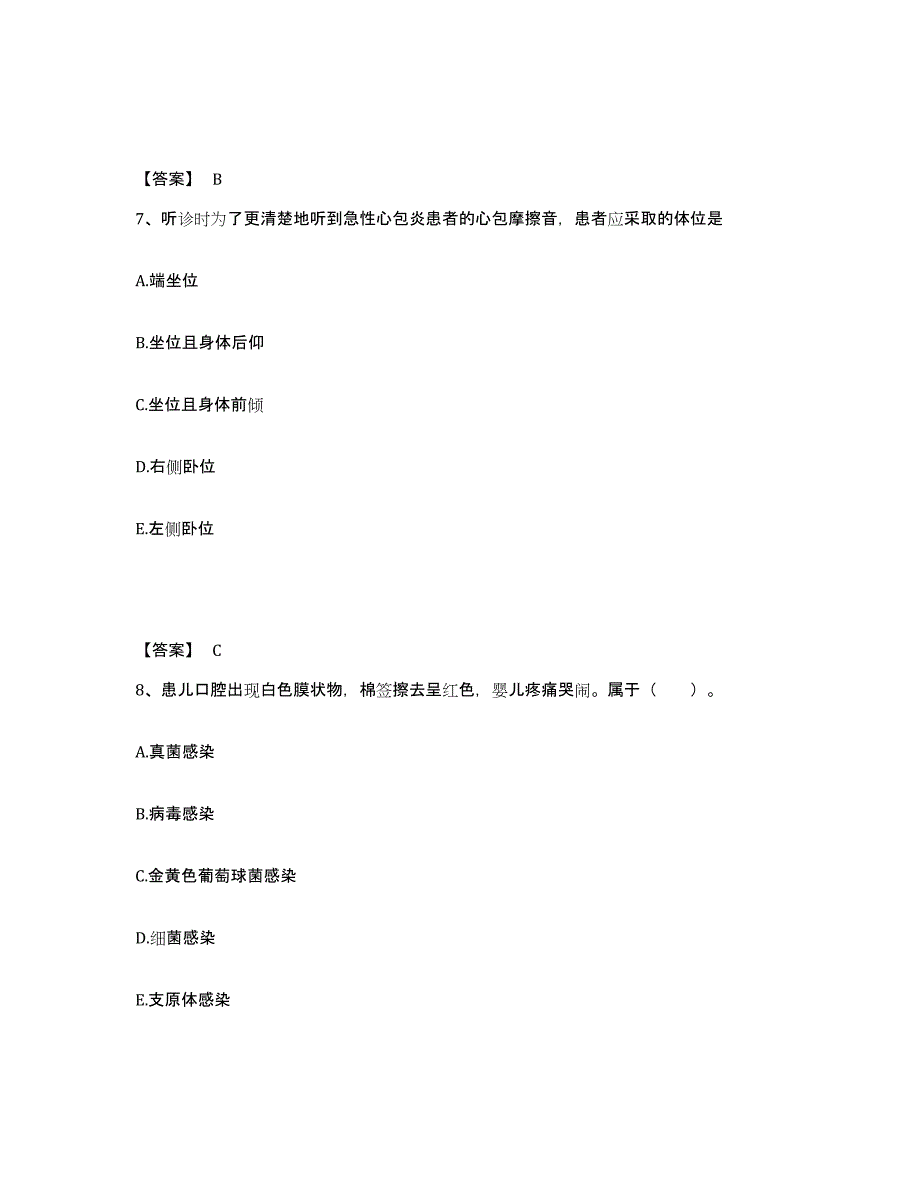 【答案】 B

7、听诊时为了更清楚地听到急性心包炎患者的心包摩擦音，患者应采取的体位是

A.端坐位

B.坐位且身体后仰

C.坐位且身体前倾

D.右侧卧位

E.左侧卧位

【答案】 C

8、患儿口腔出现白色膜状物，棉签擦去呈红色，婴儿疼痛哭闹。属于（ ）。

A.真菌感染

B.病毒感染

C.金黄色葡萄球菌感染

D.细菌感染

E.支原体感染